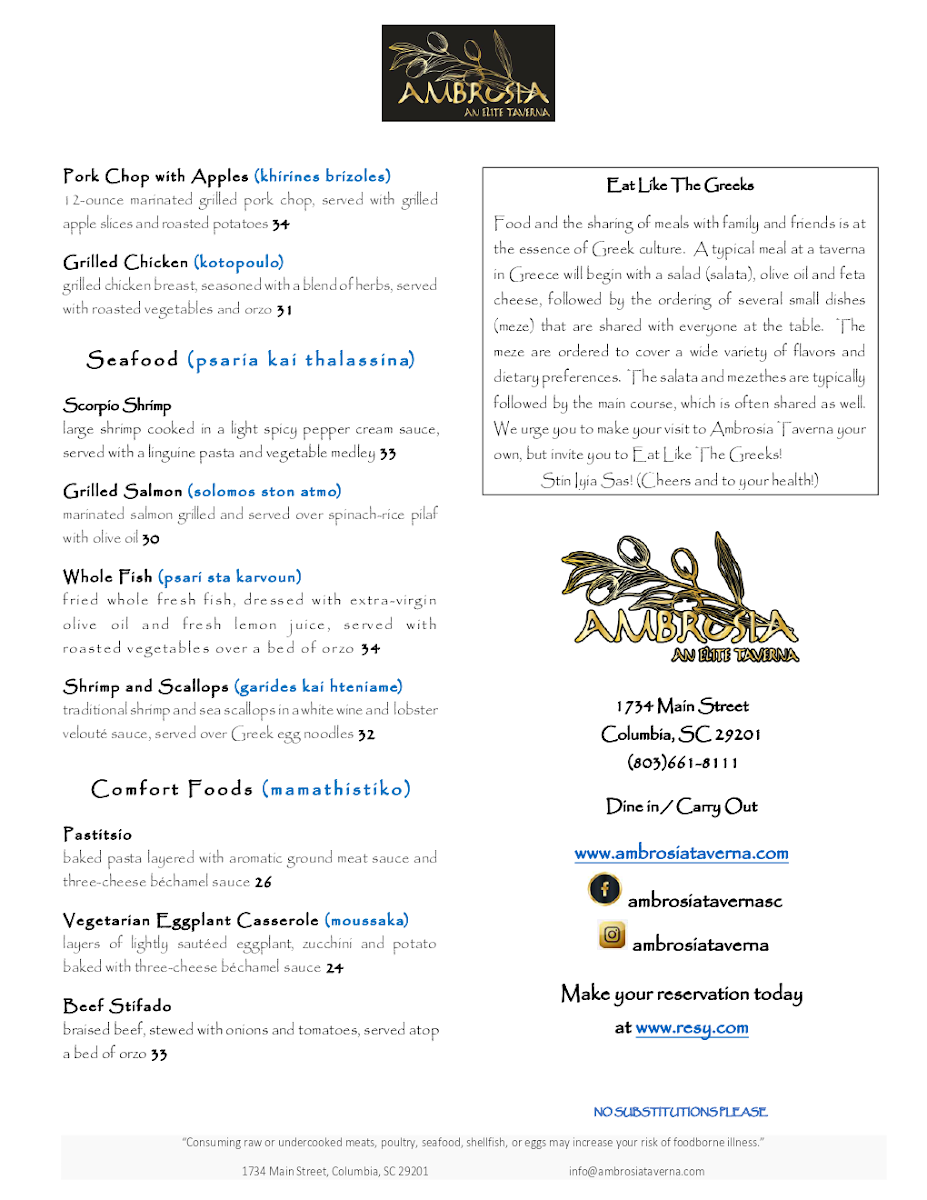 AMBROSIA
AN ELITE TAVERNA

Pork Chop with Apples (khirines brizoles)
12-ounce marinated grilled pork chop, served with grilled apple slices and roasted potatoes 34

Grilled Chicken (kotopoulo)
grilled chicken breast, seasoned with a blend of herbs, served with roasted vegetables and orzo 31

Seafood (psaria kai thalassina)

Scorpio Shrimp
large shrimp cooked in a light spicy pepper cream sauce, served with a linguine pasta and vegetable medley 33

Grilled Salmon (solomos ston atmo)
marinated salmon grilled and served over spinach-rice pilaf with olive oil 30

Whole Fish (psari sta karvoun)
fried whole fresh fish, dressed with extra-virgin olive oil and fresh lemon juice, served with roasted vegetables over a bed of orzo 34

Shrimp and Scallops (garides kai hteniame)
traditional shrimp and sea scallops in a white wine and lobster velouté sauce, served over Greek egg noodles 32

Comfort Foods (mamathistiko)

Pastitsio
baked pasta layered with aromatic ground meat sauce and three-cheese béchamel sauce 26

Vegetarian Eggplant Casserole (moussaka)
layers of lightly sautéed eggplant, zucchini and potato baked with three-cheese béchamel sauce 24

Beef Stifado
braised beef, stewed with onions and tomatoes, served atop a bed of orzo 33

Eat Like The Greeks

Food and the sharing of meals with family and friends is at the essence of Greek culture. A typical meal at a taverna in Greece will begin with a salad (salata), olive oil and feta cheese, followed by the ordering of several small dishes (meze) that are shared with everyone at the table. The meze are ordered to cover a wide variety of flavors and dietary preferences. The salata and mezethes are typically followed by the main course, which is often shared as well. We urge you to make your visit to Ambrosia Taverna your own, but invite you to Eat Like The Greeks!
Stin Iyia Sas! (Cheers and to your health!)

AMBROSIA
AN ELITE TAVERNA

1734 Main Street
Columbia, SC 29201
(803)661-8111

Dine in / Carry Out

www.ambrosiataverna.com

ambrosiatavernasc

ambrosiataverna

Make your reservation today
at www.resy.com

NO SUBSTITUTIONS PLEASE

"Consuming raw or undercooked meats, poultry, seafood, shellfish, or eggs may increase your risk of foodborne illness."

1734 Main Street, Columbia, SC 29201 info@ambrosiataverna.com